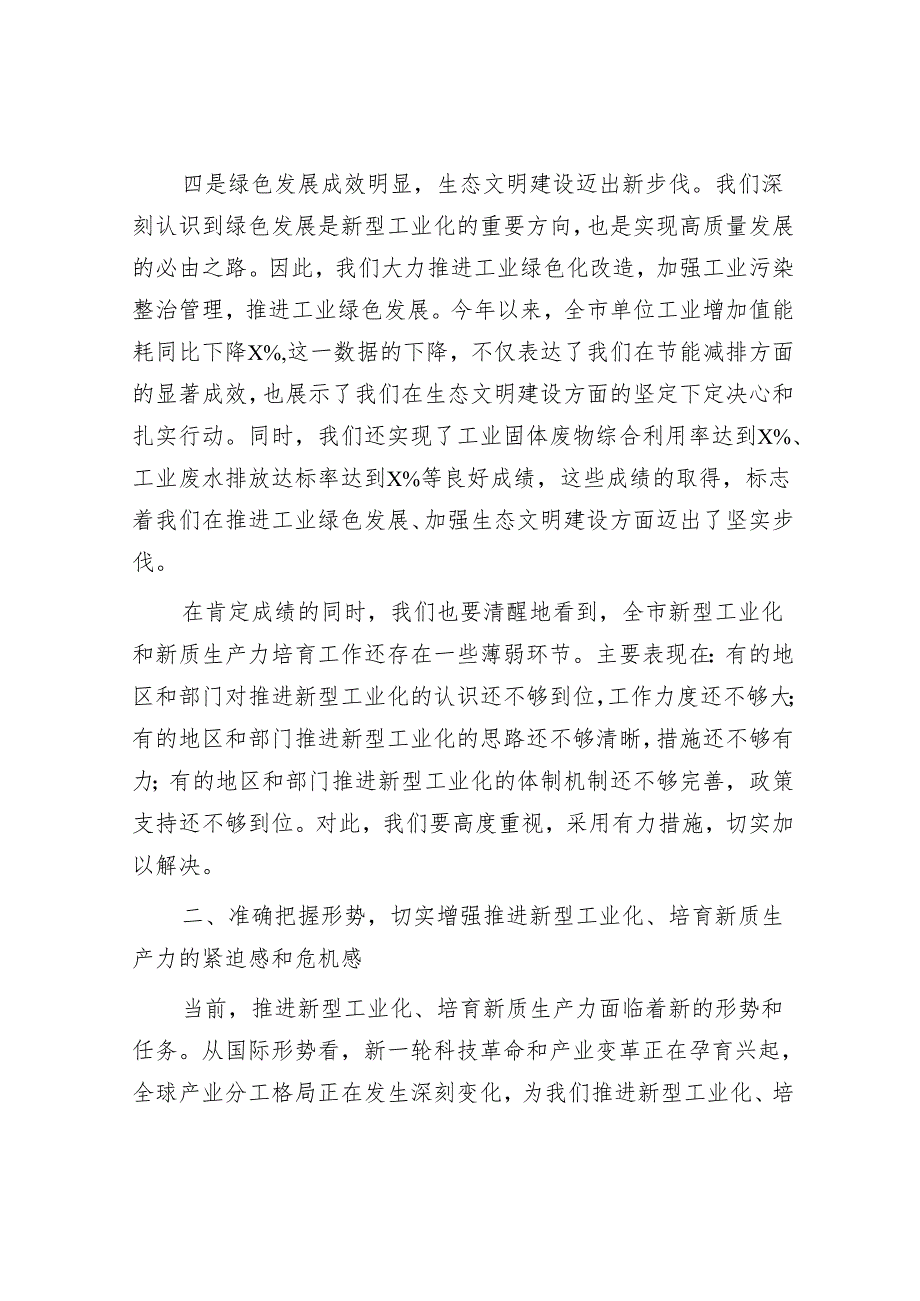 四是绿色发展成效明显，生态文明建设迈出新步伐。我们深刻认识到绿色发展是新型工业化的重要方向，也是实现高质量发展的必由之路。因此，我们大力推进工业绿色化改造，加强工业污染整治管理，推进工业绿色发展。今年以来，全市单位工业增加值能耗同比下降X%,这一数据的下降，不仅表达了我们在节能减排方面的显著成效，也展示了我们在生态文明建设方面的坚定下定决心和扎实行动。同时，我们还实现了工业固体废物综合利用率达到X%、工业废水排放达标率达到X%等良好成绩，这些成绩的取得，标志着我们在推进工业绿色发展、加强生态文明建设方面迈出了坚实步伐。

在肯定成绩的同时，我们也要清醒地看到，全市新型工业化和新质生产力培育工作还存在一些薄弱环节。主要表现在:有的地区和部门对推进新型工业化的认识还不够到位，工作力度还不够大;有的地区和部门推进新型工业化的思路还不够清晰，措施还不够有力;有的地区和部门推进新型工业化的体制机制还不够完善，政策支持还不够到位。对此，我们要高度重视，采用有力措施，切实加以解决。

二、准确把握形势，切实增强推进新型工业化、培育新质生产力的紧迫感和危机感

当前，推进新型工业化、培育新质生产力面临着新的形势和任务。从国际形势看，新一轮科技革命和产业变革正在孕育兴起，全球产业分工格局正在发生深刻变化，为我们推进新型工业化、培